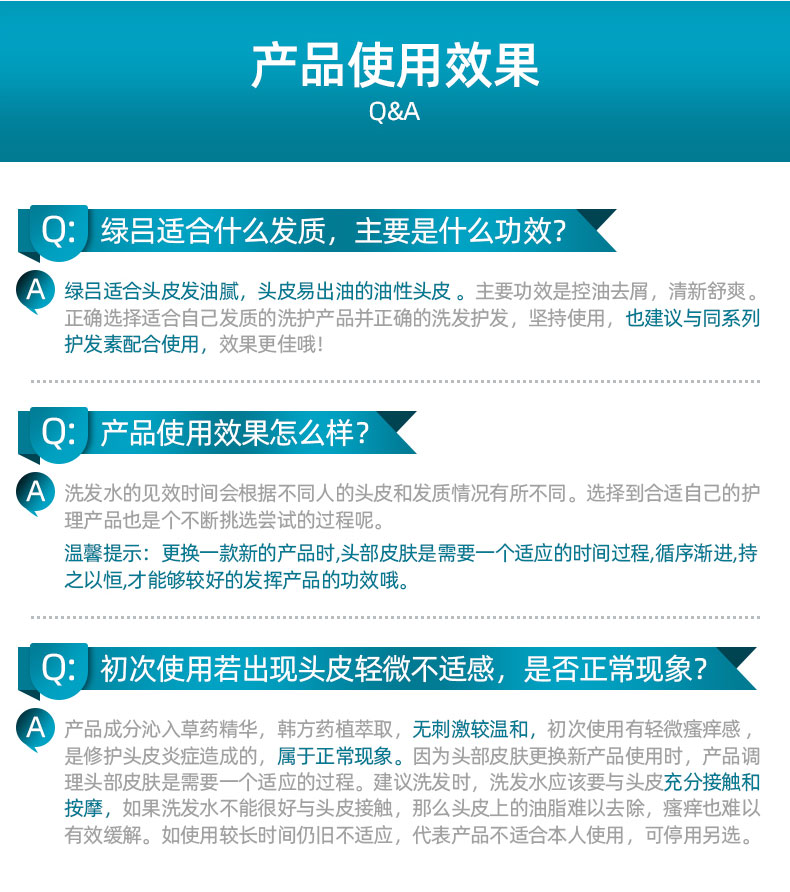 产品使用效果
Q&A

Q: 绿吕适合什么发质，主要是什么功效?

A 绿吕适合头皮发油腻，头皮易出油的油性头皮 。主要功效是控油去屑，清新舒爽。正确选择适合自己发质的洗护产品并正确的洗发护发，坚持使用，也建议与同系列护发素配合使用，效果更佳哦!

Q: 产品使用效果怎么样?

A 洗发水的见效时间会根据不同人的头皮和发质情况有所不同。选择到合适自己的护理产品也是个不断挑选尝试的过程呢。

温馨提示：更换一款新的产品时,头部皮肤是需要一个适应的时间过程,循序渐进,持之以恒,才能够较好的发挥产品的功效哦。

Q: 初次使用若出现头皮轻微不适感，是否正常现象?

A 产品成分沁入草药精华，韩方药植萃取，无刺激较温和，初次使用有轻微瘙痒感，是修护头皮炎症造成的，属于正常现象。因为头部皮肤更换新产品使用时，产品调理头部皮肤是需要一个适应的过程。建议洗发时，洗发水应该要与头皮充分接触和按摩，如果洗发水不能很好与头皮接触，那么头皮上的油脂难以去除，瘙痒也难以有效缓解。如使用较长时间仍旧不适应，代表产品不适合本人使用，可停用另选。